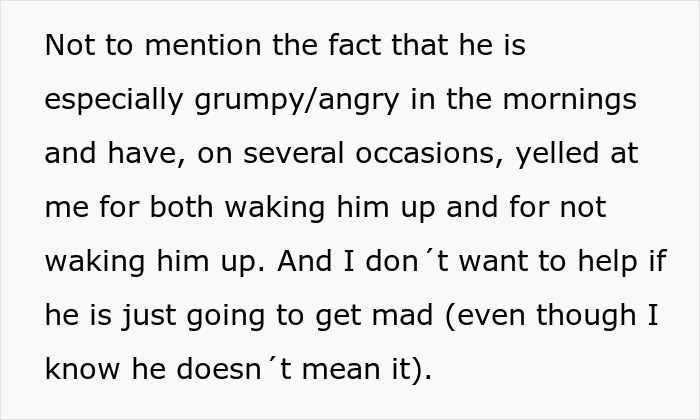 Not to mention the fact that he is especially grumpy/angry in the mornings and have, on several occasions, yelled at me for both waking him up and for not waking him up. And I don´t want to help if he is just going to get mad (even though I know he doesn´t mean it).